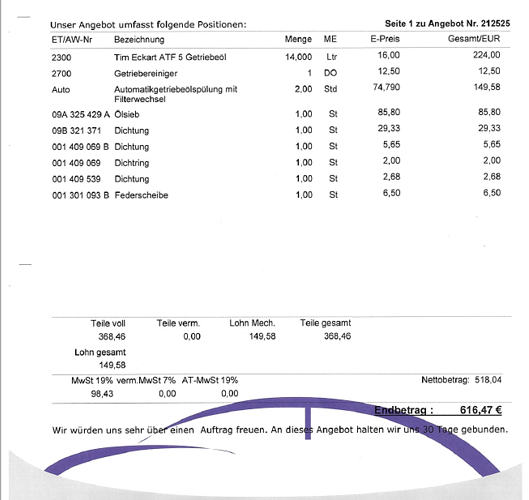 Unser Angebot umfasst folgende Positionen:

Seite 1 zu Angebot Nr. 212525

| ET/AW-Nr | Bezeichnung | Menge | ME | E-Preis | Gesamt/EUR |
|---|---|---|---|---|---|
| 2300 | Tim Eckart ATF 5 Getriebeöl | 14,000 | Ltr | 16,00 | 224,00 |
| 2700 | Getriebereiniger | 1 | DO | 12,50 | 12,50 |
| Auto | Automatikgetriebeölspülung mit Filterwechsel | 2,00 | Std | 74,790 | 149,58 |
| 09A 325 429 A | Ölsieb | 1,00 | St | 85,80 | 85,80 |
| 09B 321 371 | Dichtung | 1,00 | St | 29,33 | 29,33 |
| 001 409 069 B | Dichtung | 1,00 | St | 5,65 | 5,65 |
| 001 409 069 | Dichtring | 1,00 | St | 2,00 | 2,00 |
| 001 409 539 | Dichtung | 1,00 | St | 2,68 | 2,68 |
| 001 301 093 B | Federscheibe | 1,00 | St | 6,50 | 6,50 |

| Teile voll | Teile verm. | Lohn Mech. | Teile gesamt |
|---|---|---|---|
| 368,46 | 0,00 | 149,58 | 368,46 |

Lohn gesamt
149,58

| MwSt 19% | verm.MwSt 7% | AT-MwSt 19% |
|---|---|---|
| 98,43 | 0,00 | 0,00 |

Nettobetrag: 518,04

Endbetrag : 616,47 €

Wir würden uns sehr über einen Auftrag freuen. An dieses Angebot halten wir uns 30 Tage gebunden.